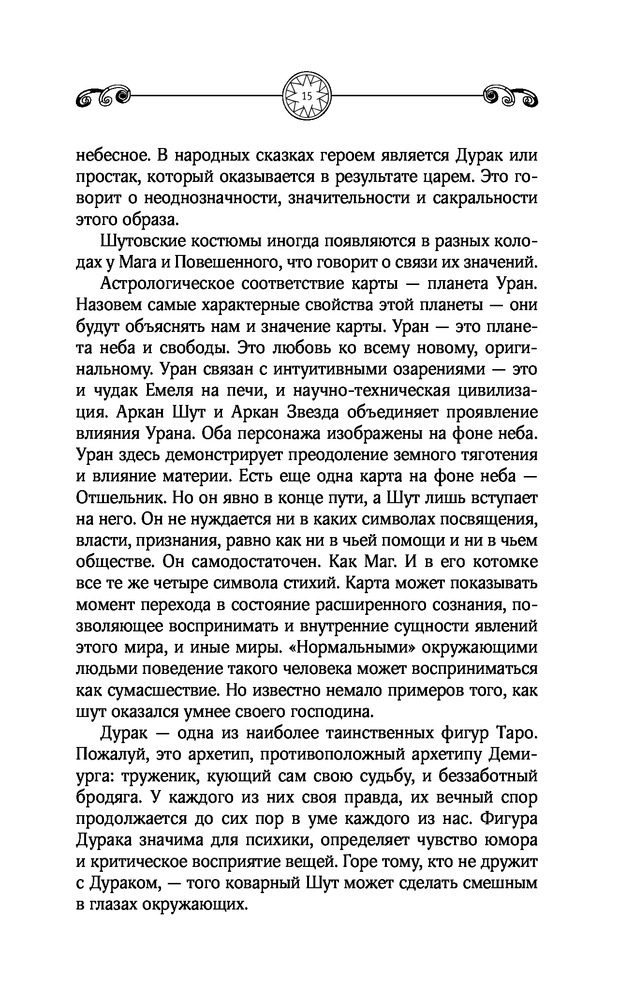 15

небесное. В народных сказках героем является Дурак или простак, который оказывается в результате царем. Это говорит о неоднозначности, значительности и сакральности этого образа.

Шутовские костюмы иногда появляются в разных колодах у Мага и Повешенного, что говорит о связи их значений.

Астрологическое соответствие карты — планета Уран. Назовем самые характерные свойства этой планеты — они будут объяснять нам и значение карты. Уран — это планета неба и свободы. Это любовь ко всему новому, оригинальному. Уран связан с интуитивными озарениями — это и чудак Емеля на печи, и научно-техническая цивилизация. Аркан Шут и Аркан Звезда объединяет проявление влияния Урана. Оба персонажа изображены на фоне неба. Уран здесь демонстрирует преодоление земного тяготения и влияние материи. Есть еще одна карта на фоне неба — Отшельник. Но он явно в конце пути, а Шут лишь вступает на него. Он не нуждается ни в каких символах посвящения, власти, признания, равно как ни в чьей помощи и ни в чьем обществе. Он самодостаточен. Как Маг. И в его котомке все те же четыре символа стихий. Карта может показывать момент перехода в состояние расширенного сознания, позволяющее воспринимать и внутренние сущности явлений этого мира, и иные миры. «Нормальными» окружающими людьми поведение такого человека может восприниматься как сумасшествие. Но известно немало примеров того, как шут оказался умнее своего господина.

Дурак — одна из наиболее таинственных фигур Таро. Пожалуй, это архетип, противоположный архетипу Демиурга: труженик, кующий сам свою судьбу, и беззаботный бродяга. У каждого из них своя правда, их вечный спор продолжается до сих пор в уме каждого из нас. Фигура Дурака значима для психики, определяет чувство юмора и критическое восприятие вещей. Горе тому, кто не дружит с Дураком, — того коварный Шут может сделать смешным в глазах окружающих.